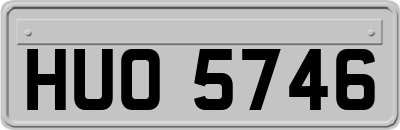 HUO 5746